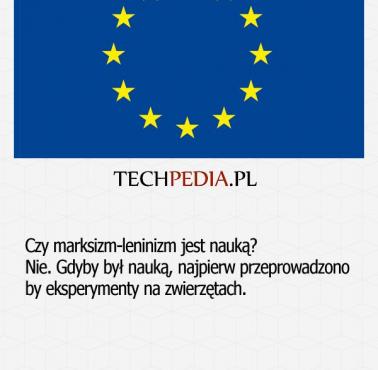 TECHPEDIA.PL

Czy marksizm-leninizm jest nauką?
Nie. Gdyby był nauką, najpierw przeprowadzono by eksperymenty na zwierzętach.